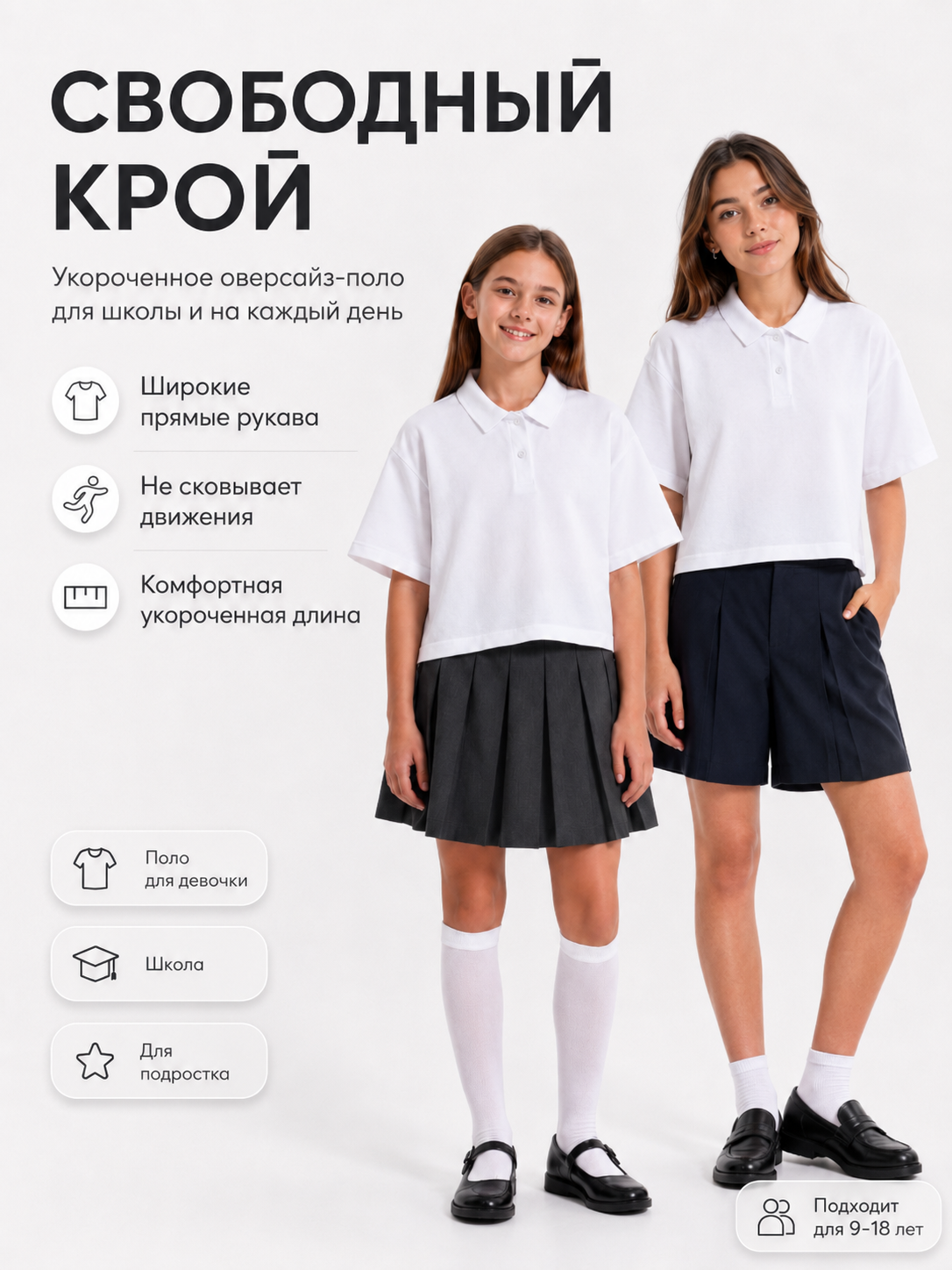 СВОБОДНЫЙ
КРОЙ

Укороченное оверсайз-поло для школы и на каждый день

Широкие прямые рукава

Не сковывает движения

Комфортная укороченная длина

Поло для девочки

Школа

Для подростка

Подходит для 9-18 лет